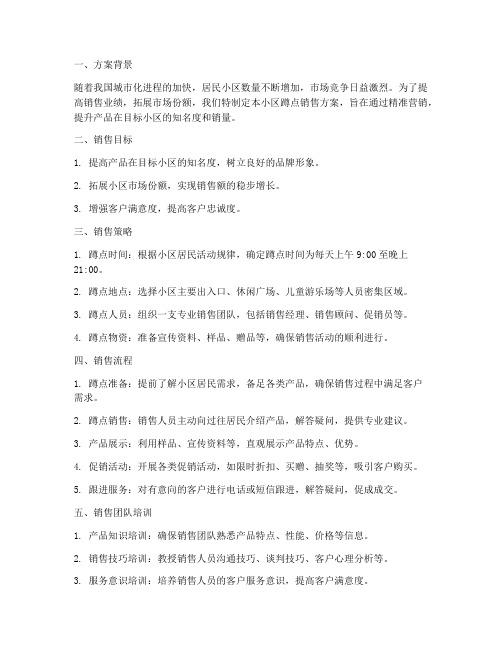 一、方案背景

随着我国城市化进程的加快，居民小区数量不断增加，市场竞争日益激烈。为了提高销售业绩，拓展市场份额，我们特制定本小区蹲点销售方案，旨在通过精准营销，提升产品在目标小区的知名度和销量。

二、销售目标

1. 提高产品在目标小区的知名度，树立良好的品牌形象。

2. 拓展小区市场份额，实现销售额的稳步增长。

3. 增强客户满意度，提高客户忠诚度。

三、销售策略

1. 蹲点时间：根据小区居民活动规律，确定蹲点时间为每天上午 9:00 至晚上 21:00。

2. 蹲点地点：选择小区主要出入口、休闲广场、儿童游乐场等人员密集区域。

3. 蹲点人员：组织一支专业销售团队，包括销售经理、销售顾问、促销员等。

4. 蹲点物资：准备宣传资料、样品、赠品等，确保销售活动的顺利进行。

四、销售流程

1. 蹲点准备：提前了解小区居民需求，备足各类产品，确保销售过程中满足客户需求。

2. 蹲点销售：销售人员主动向过往居民介绍产品，解答疑问，提供专业建议。

3. 产品展示：利用样品、宣传资料等，直观展示产品特点、优势。

4. 促销活动：开展各类促销活动，如限时折扣、买赠、抽奖等，吸引客户购买。

5. 跟进服务：对有意向的客户进行电话或短信跟进，解答疑问，促成成交。

五、销售团队培训

1. 产品知识培训：确保销售团队熟悉产品特点、性能、价格等信息。

2. 销售技巧培训：教授销售人员沟通技巧、谈判技巧、客户心理分析等。

3. 服务意识培训：培养销售人员的客户服务意识，提高客户满意度。